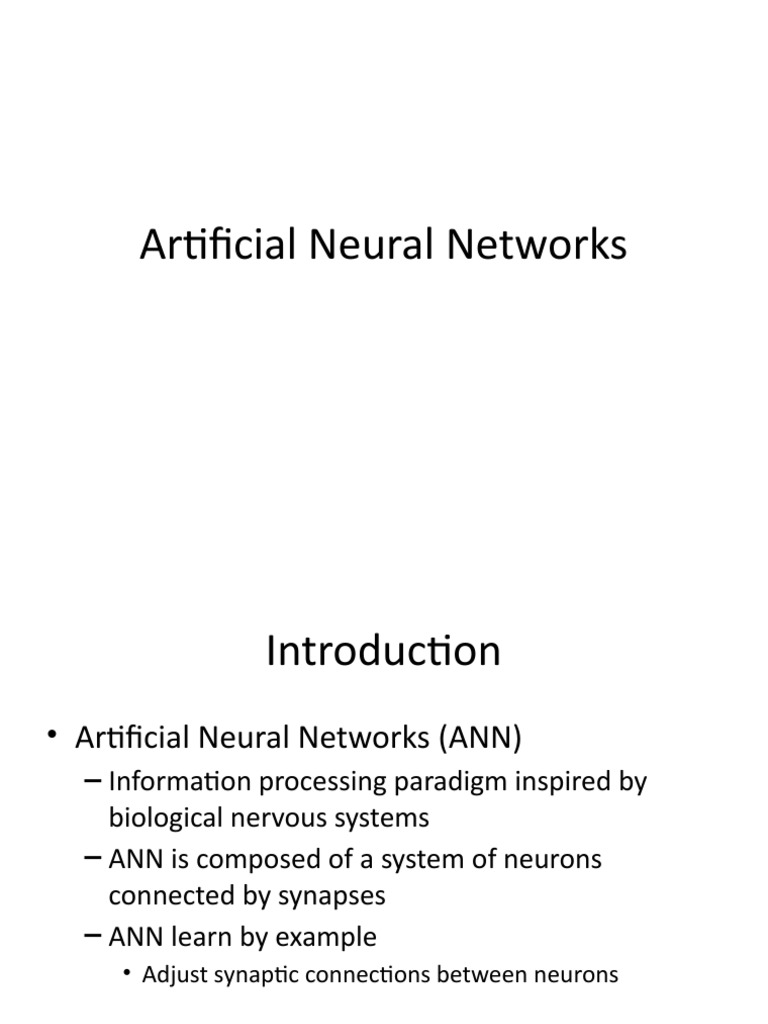 Artificial Neural Networks

Introduction

• Artificial Neural Networks (ANN)
– Information processing paradigm inspired by biological nervous systems
– ANN is composed of a system of neurons connected by synapses
– ANN learn by example
• Adjust synaptic connections between neurons